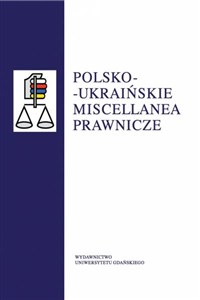 POLSKO-
-UKRAIŃSKIE
MISCELLANEA
PRAWNICZE

WYDAWNICTWO
UNIWERSYTETU GDAŃSKIEGO